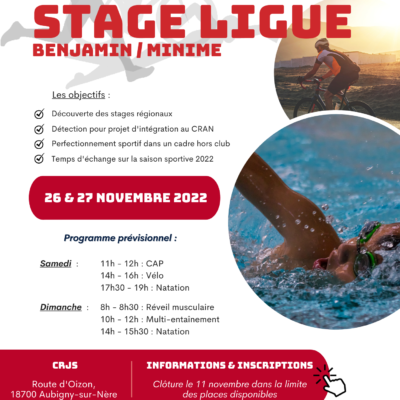 STAGE LIGUE
BENJAMIN / MINIME

Les objectifs :

Découverte des stages régionaux
Détection pour projet d'intégration au CRAN
Perfectionnement sportif dans un cadre hors club
Temps d'échange sur la saison sportive 2022

26 & 27 NOVEMBRE 2022

Programme prévisionnel :

Samedi : 11h - 12h : CAP
14h - 16h : Vélo
17h30 - 19h : Natation

Dimanche : 8h - 8h30 : Réveil musculaire
10h - 12h : Multi-entainement
14h - 15h30 : Natation

CRJS
Route d'Oizon,
18700 Aubigny-sur-Nère

INFORMATIONS & INSCRIPTIONS
Clôture le 11 novembre dans la limite des places disponibles